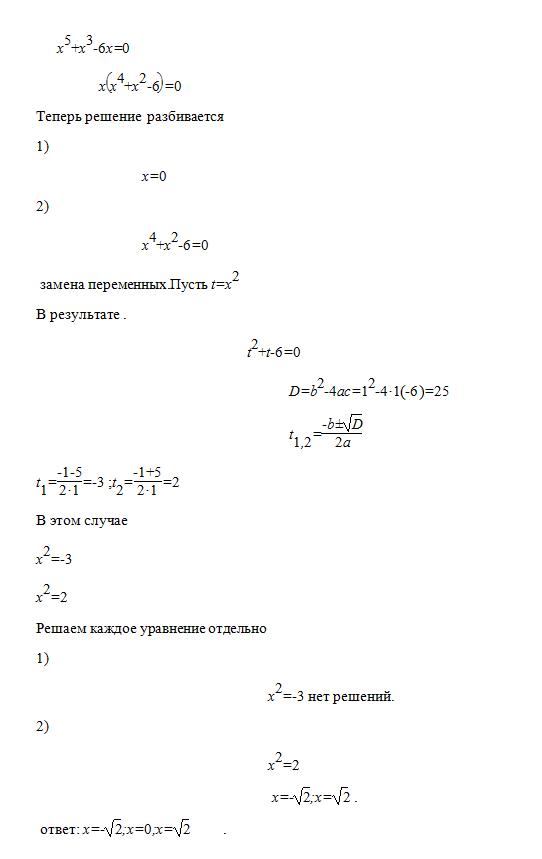 $x^5+x^3-6x=0$

$x(x^4+x^2-6)=0$

Теперь решение разбивается

1)

$x=0$

2)

$x^4+x^2-6=0$

замена переменных.Пусть $t=x^2$

В результате .

$t^2+t-6=0$

$D=b^2-4ac=1^2-4\cdot1(-6)=25$

$t_{1,2}=\frac{-b\pm\sqrt{D}}{2a}$

$t_1=\frac{-1-5}{2\cdot1}=-3$ ;$t_2=\frac{-1+5}{2\cdot1}=2$

В этом случае

$x^2=-3$

$x^2=2$

Решаем каждое уравнение отдельно

1)

$x^2=-3$ нет решений.

2)

$x^2=2$

$x=-\sqrt{2};x=\sqrt{2}$ .

ответ: $x=-\sqrt{2};x=0;x=\sqrt{2}$ .